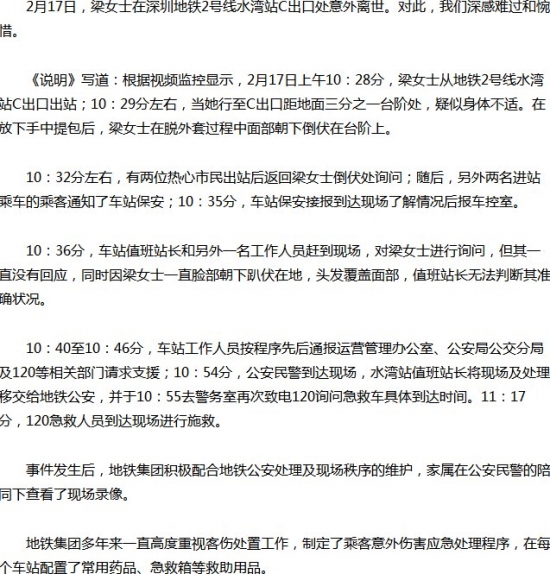 2月17日，梁女士在深圳地铁2号线水湾站C出口处意外离世。对此，我们深感难过和惋惜。

《说明》写道：根据视频监控显示，2月17日上午10：28分，梁女士从地铁2号线水湾站C出口出站；10：29分左右，当她行至C出口距地面三分之一台阶处，疑似身体不适。在放下手中提包后，梁女士在脱外套过程中面部朝下倒伏在台阶上。

10：32分左右，有两位热心市民出站后返回梁女士倒伏处询问；随后，另外两名进站乘车的乘客通知了车站保安；10：35分，车站保安接报到达现场了解情况后报车控室。

10：36分，车站值班站长和另外一名工作人员赶到现场，对梁女士进行询问，但其一直没有回应，同时因梁女士一直脸部朝下趴伏在地，头发覆盖面部，值班站长无法判断其准确状况。

10：40至10：46分，车站工作人员按程序先后通报运营管理办公室、公安局公交分局及120等相关部门请求支援；10：54分，公安民警到达现场，水湾站值班站长将现场及处理移交给地铁公安，并于10：55去警务室再次致电120询问急救车具体到达时间。11：17分，120急救人员到达现场进行施救。

事件发生后，地铁集团积极配合地铁公安处理及现场秩序的维护，家属在公安民警的陪同下查看了现场录像。

地铁集团多年来一直高度重视客伤处置工作，制定了乘客意外伤害应急处理程序，在每个车站配置了常用药品、急救箱等救助用品。